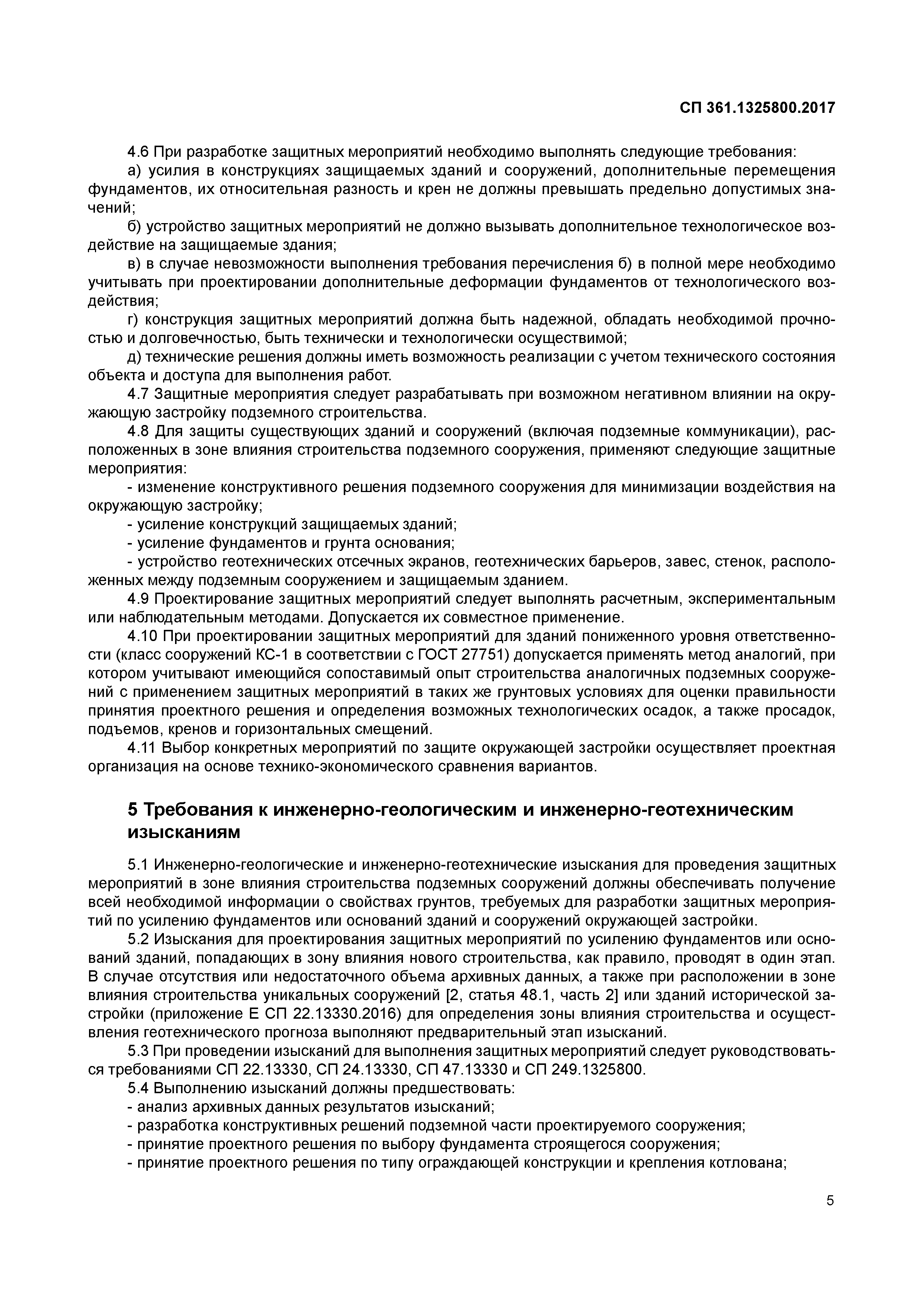 СП 361.1325800.2017

4.6 При разработке защитных мероприятий необходимо выполнять следующие требования:

а) усилия в конструкциях защищаемых зданий и сооружений, дополнительные перемещения фундаментов, их относительная разность и крен не должны превышать предельно допустимых значений;

б) устройство защитных мероприятий не должно вызывать дополнительное технологическое воздействие на защищаемые здания;

в) в случае невозможности выполнения требования перечисления б) в полной мере необходимо учитывать при проектировании дополнительные деформации фундаментов от технологического воздействия;

г) конструкция защитных мероприятий должна быть надежной, обладать необходимой прочностью и долговечностью, быть технически и технологически осуществимой;

д) технические решения должны иметь возможность реализации с учетом технического состояния объекта и доступа для выполнения работ.

4.7 Защитные мероприятия следует разрабатывать при возможном негативном влиянии на окружающую застройку подземного строительства.

4.8 Для защиты существующих зданий и сооружений (включая подземные коммуникации), расположенных в зоне влияния строительства подземного сооружения, применяют следующие защитные мероприятия:

- изменение конструктивного решения подземного сооружения для минимизации воздействия на окружающую застройку;

- усиление конструкций защищаемых зданий;

- усиление фундаментов и грунта основания;

- устройство геотехнических отсечных экранов, геотехнических барьеров, завес, стенок, расположенных между подземным сооружением и защищаемым зданием.

4.9 Проектирование защитных мероприятий следует выполнять расчетным, экспериментальным или наблюдательным методами. Допускается их совместное применение.

4.10 При проектировании защитных мероприятий для зданий пониженного уровня ответственности (класс сооружений КС-1 в соответствии с ГОСТ 27751) допускается применять метод аналогий, при котором учитывают имеющийся сопоставимый опыт строительства аналогичных подземных сооружений с применением защитных мероприятий в таких же грунтовых условиях для оценки правильности принятия проектного решения и определения возможных технологических осадок, а также просадок, подъемов, кренов и горизонтальных смещений.

4.11 Выбор конкретных мероприятий по защите окружающей застройки осуществляет проектная организация на основе технико-экономического сравнения вариантов.

5 Требования к инженерно-геологическим и инженерно-геотехническим изысканиям

5.1 Инженерно-геологические и инженерно-геотехнические изыскания для проведения защитных мероприятий в зоне влияния строительства подземных сооружений должны обеспечивать получение всей необходимой информации о свойствах грунтов, требуемых для разработки защитных мероприятий по усилению фундаментов или оснований зданий и сооружений окружающей застройки.

5.2 Изыскания для проектирования защитных мероприятий по усилению фундаментов или оснований зданий, попадающих в зону влияния нового строительства, как правило, проводят в один этап. В случае отсутствия или недостаточного объема архивных данных, а также при расположении в зоне влияния строительства уникальных сооружений [2, статья 48.1, часть 2] или зданий исторической застройки (приложение Е СП 22.13330.2016) для определения зоны влияния строительства и осуществления геотехнического прогноза выполняют предварительный этап изысканий.

5.3 При проведении изысканий для выполнения защитных мероприятий следует руководствоваться требованиями СП 22.13330, СП 24.13330, СП 47.13330 и СП 249.1325800.

5.4 Выполнению изысканий должны предшествовать:

- анализ архивных данных результатов изысканий;

- разработка конструктивных решений подземной части проектируемого сооружения;

- принятие проектного решения по выбору фундамента строящегося сооружения;

- принятие проектного решения по типу ограждающей конструкции и крепления котлована;

5